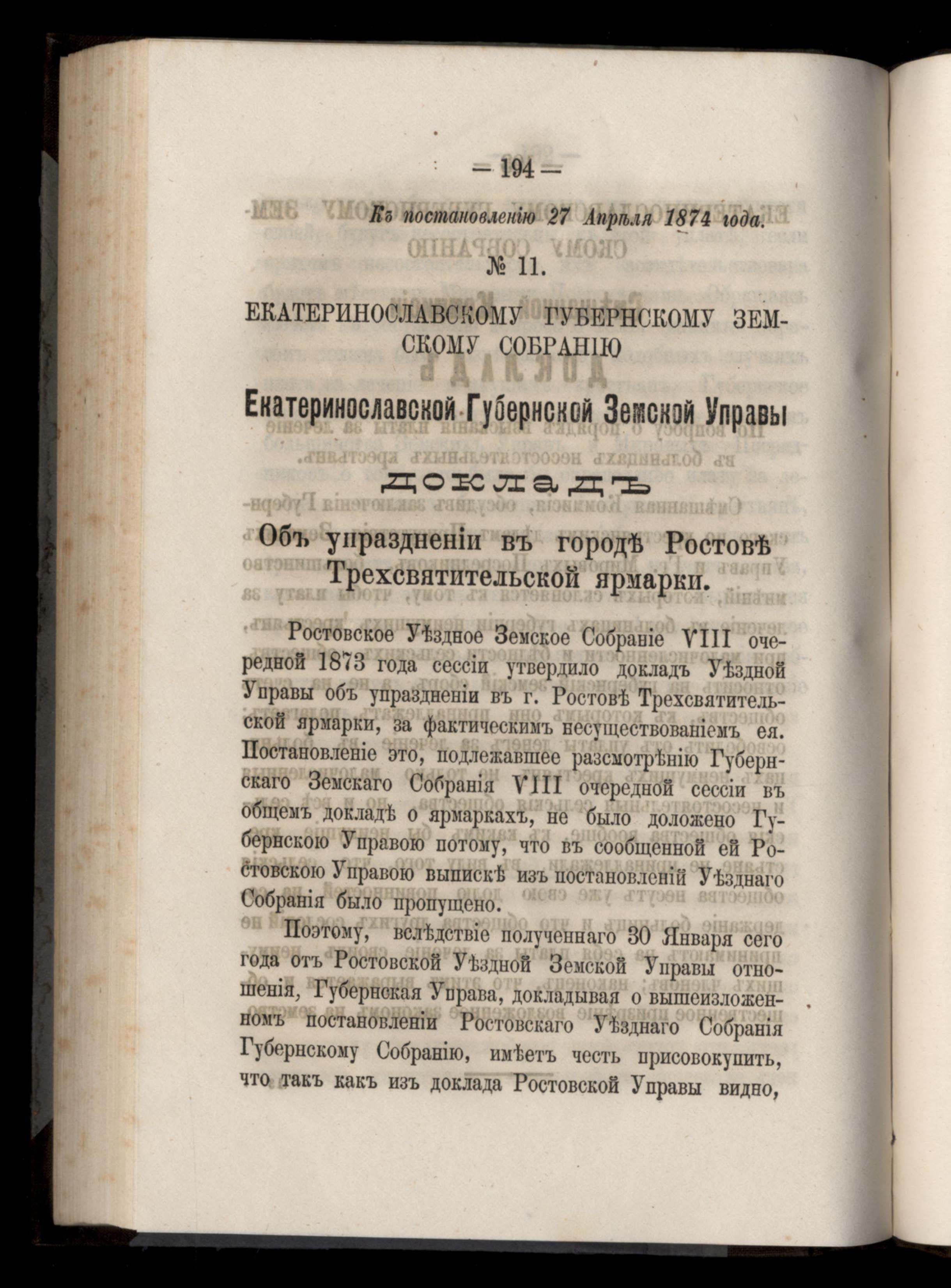 — 194 —

Къ постановленію 27 Апрѣля 1874 года.

№ 11.

ЕКАТЕРИНОСЛАВСКОМУ ГУБЕРНСКОМУ ЗЕМСКОМУ СОБРАНІЮ

Екатеринославской Губернской Земской Управы

ДОКЛАДЪ

Объ упраздненіи въ городѣ Ростовѣ Трехсвятительской ярмарки.

Ростовское Уѣздное Земское Собраніе VIII очередной 1873 года сессіи утвердило докладъ Уѣздной Управы объ упраздненіи въ г. Ростовѣ Трехсвятительской ярмарки, за фактическимъ несуществованіемъ ея. Постановленіе это, подлежавшее разсмотрѣнію Губернскаго Земскаго Собранія VIII очередной сессіи въ общемъ докладѣ о ярмаркахъ, не было доложено Губернскою Управою потому, что въ сообщенной ей Ростовскою Управою выпискѣ изъ постановленій Уѣзднаго Собранія было пропущено.

Поэтому, вслѣдствіе полученнаго 30 Января сего года отъ Ростовской Уѣздной Земской Управы отношенія, Губернская Управа, докладывая о вышеизложенномъ постановленіи Ростовскаго Уѣзднаго Собранія Губернскому Собранію, имѣетъ честь присовокупить, что такъ какъ изъ доклада Ростовской Управы видно,